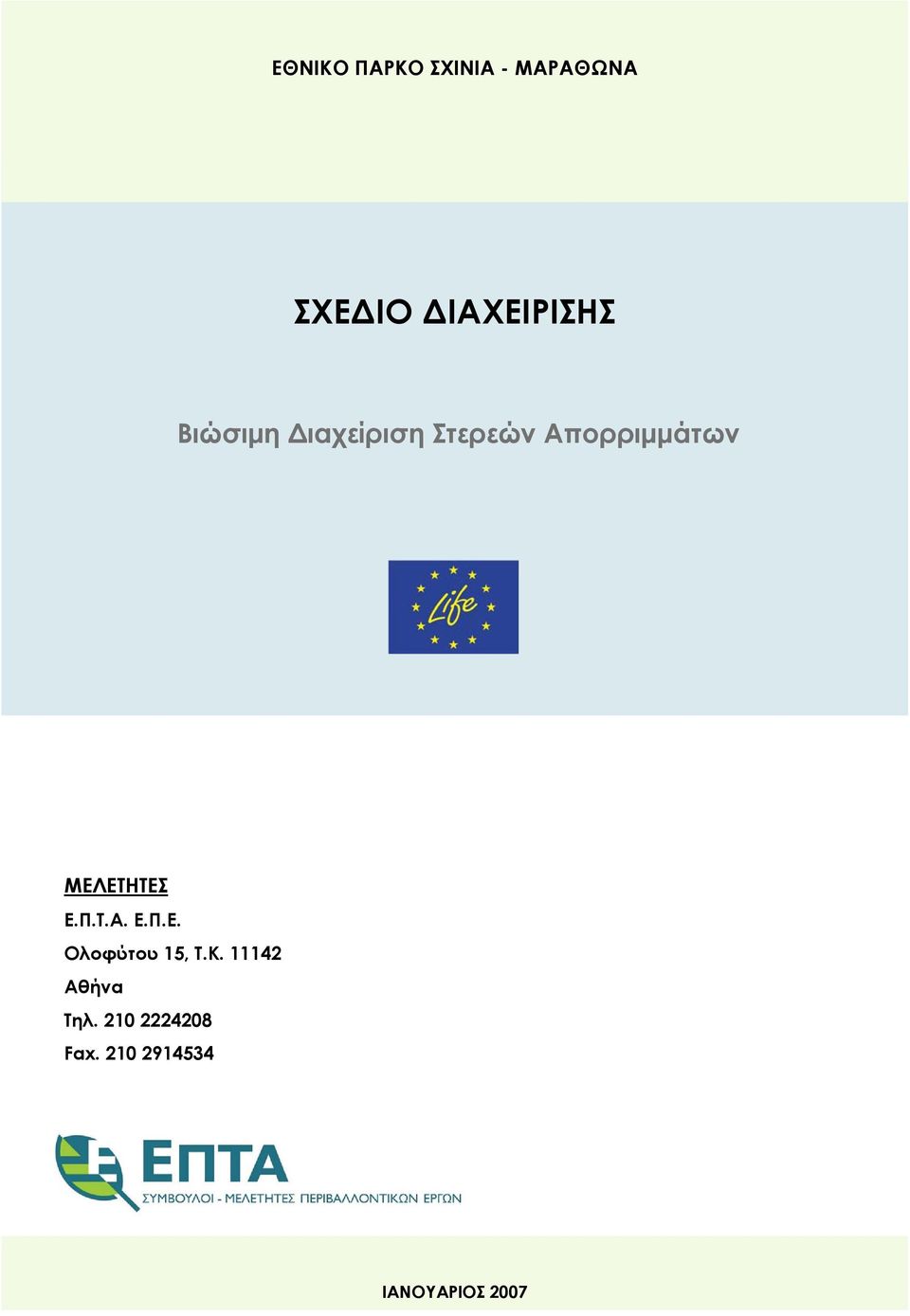 ΕΘΝΙΚΟ ΠΑΡΚΟ ΣΧΙΝΙΑ - ΜΑΡΑΘΩΝΑ

ΣΧΕΔΙΟ ΔΙΑΧΕΙΡΙΣΗΣ

Βιώσιμη Διαχείριση Στερεών Απορριμμάτων

Life

ΜΕΛΕΤΗΤΕΣ
Ε.Π.Τ.Α. Ε.Π.Ε.
Ολοφύτου 15, Τ.Κ. 11142
Αθήνα
Τηλ. 210 2224208
Fax. 210 2914534

ΕΠΤΑ
ΣΥΜΒΟΥΛΟΙ - ΜΕΛΕΤΗΤΕΣ ΠΕΡΙΒΑΛΛΟΝΤΙΚΩΝ ΕΡΓΩΝ

ΙΑΝΟΥΑΡΙΟΣ 2007